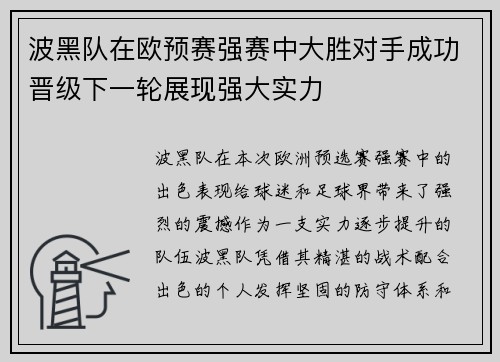 波黑队在欧预赛强赛中大胜对手成功晋级下一轮展现强大实力

波黑队在本次欧洲预选赛强赛中的出色表现给球迷和足球界带来了强烈的震撼作为一支实力逐步提升的队伍波黑队凭借其精湛的战术配合出色的个人发挥坚固的防守体系和